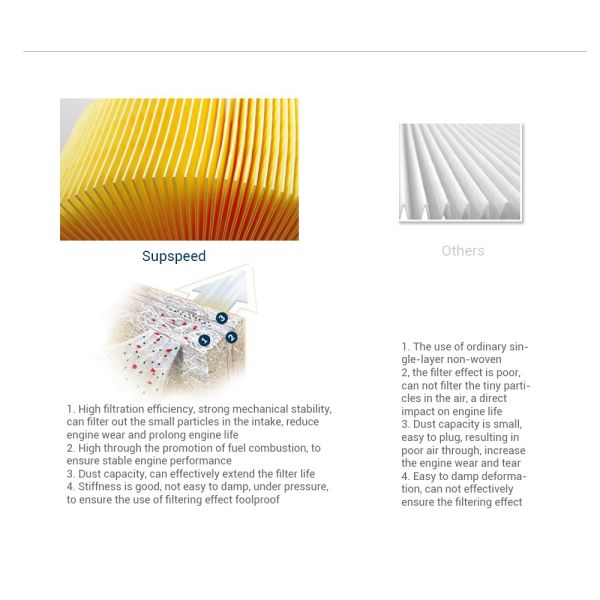 Supspeed

3
1
2

1. High filtration efficiency, strong mechanical stability, can filter out the small particles in the intake, reduce engine wear and prolong engine life
2. High through the promotion of fuel combustion, to ensure stable engine performance
3. Dust capacity, can effectively extend the filter life
4. Stiffness is good, not easy to damp, under pressure, to ensure the use of filtering effect foolproof

Others

1. The use of ordinary single-layer non-woven
2, the filter effect is poor, can not filter the tiny particles in the air, a direct impact on engine life
3. Dust capacity is small, easy to plug, resulting in poor air through, increase the engine wear and tear
4. Easy to damp deformation, can not effectively ensure the filtering effect